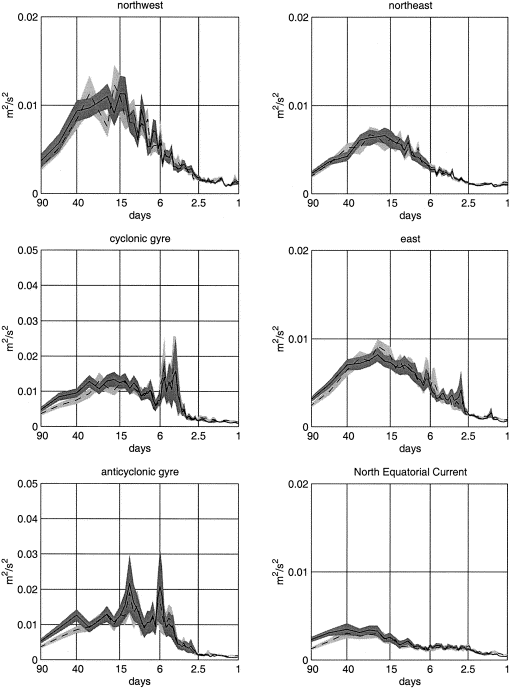 northwest

0.02

0.01

0

$m^2/s^2$

90 40 15 6 2.5 1

days

northeast

0.02

0.01

0

$m^2/s^2$

90 40 15 6 2.5 1

days

cyclonic gyre

0.05

0.04

0.03

0.02

0.01

0

$m^2/s^2$

90 40 15 6 2.5 1

days

east

0.02

0.01

0

$m^2/s^2$

90 40 15 6 2.5 1

days

anticyclonic gyre

0.05

0.04

0.03

0.02

0.01

0

$m^2/s^2$

90 40 15 6 2.5 1

days

North Equatorial Current

0.02

0.01

0

$m^2/s^2$

90 40 15 6 2.5 1

days